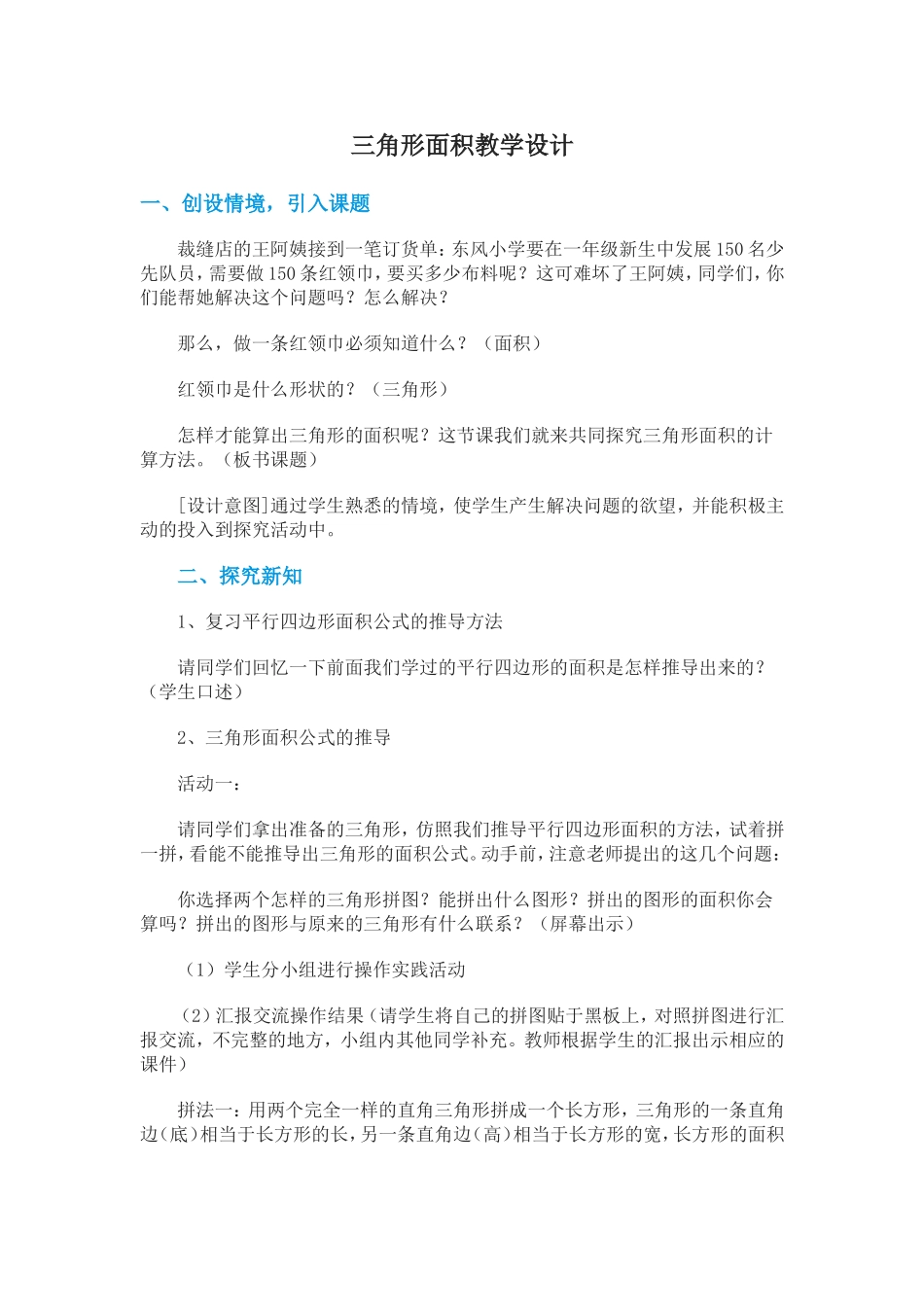 三角形面积教学设计

一、创设情境，引入课题

裁缝店的王阿姨接到一笔订货单：东风小学要在一年级新生中发展150名少先队员，需要做150条红领巾，要买多少布料呢？这可难坏了王阿姨，同学们，你们能帮她解决这个问题吗？怎么解决？

那么，做一条红领巾必须知道什么？（面积）

红领巾是什么形状的？（三角形）

怎样才能算出三角形的面积呢？这节课我们就来共同探究三角形面积的计算方法。（板书课题）

[设计意图]通过学生熟悉的情境，使学生产生解决问题的欲望，并能积极主动的投入到探究活动中。

二、探究新知

1、复习平行四边形面积公式的推导方法

请同学们回忆一下前面我们学过的平行四边形的面积是怎样推导出来的？（学生口述）

2、三角形面积公式的推导

活动一：

请同学们拿出准备的三角形，仿照我们推导平行四边形面积的方法，试着拼一拼，看能不能推导出三角形的面积公式。动手前，注意老师提出的这几个问题：

你选择两个怎样的三角形拼图？能拼出什么图形？拼出的图形的面积你会算吗？拼出的图形与原来的三角形有什么联系？（屏幕出示）

（1）学生分小组进行操作实践活动

（2）汇报交流操作结果（请学生将自己的拼图贴于黑板上，对照拼图进行汇报交流，不完整的地方，小组内其他同学补充。教师根据学生的汇报出示相应的课件）

拼法一：用两个完全一样的直角三角形拼成一个长方形，三角形的一条直角边（底）相当于长方形的长，另一条直角边（高）相当于长方形的宽，长方形的面积